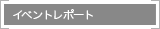 イベントレポート